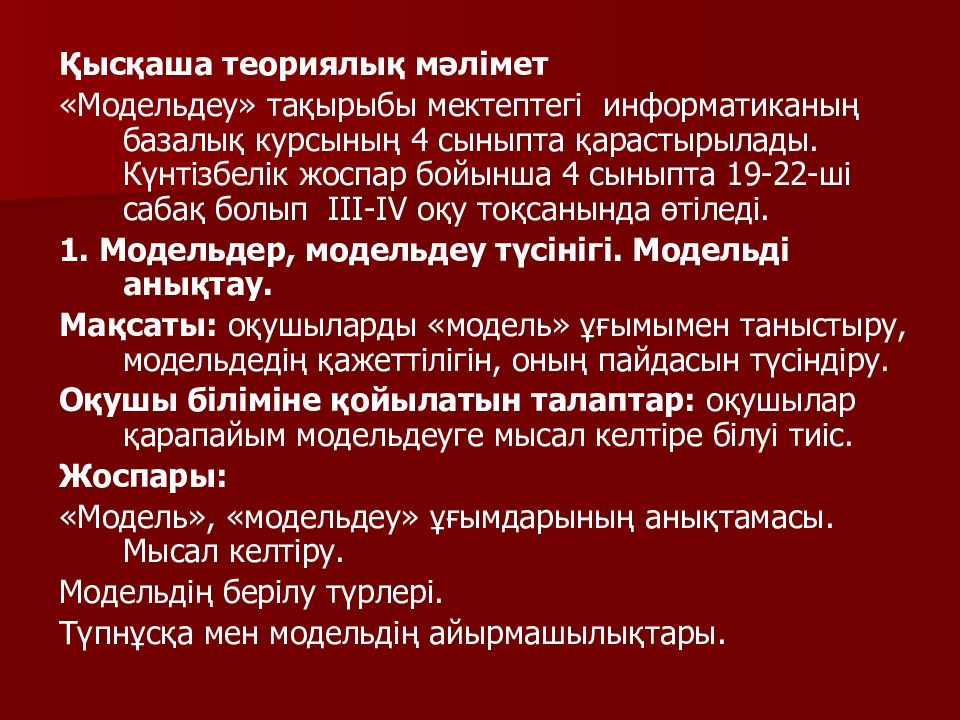 Қысқаша теориялық мәлімет

«Модельдеу» тақырыбы мектептегі информатиканың базалық курсының 4 сыныпта қарастырылады. Күнтізбелік жоспар бойынша 4 сыныпта 19-22-ші сабақ болып III-IV оқу тоқсанында өтіледі.

1. Модельдер, модельдеу түсінігі. Модельді анықтау.

Мақсаты: оқушыларды «модель» ұғымымен таныстыру, модельдедің қажеттілігін, оның пайдасын түсіндіру.

Оқушы біліміне қойылатын талаптар: оқушылар қарапайым модельдеуге мысал келтіре білуі тиіс.

Жоспары:

«Модель», «модельдеу» ұғымдарының анықтамасы. Мысал келтіру.

Модельдің берілу түрлері.

Түпнұсқа мен модельдің айырмашылықтары.